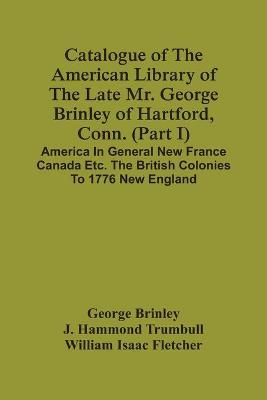 Catalogue of The American Library of The Late Mr. George Brinley of Hartford, Conn. (Part I)

America In General New France Canada Etc. The British Colonies To 1776 New England

George Brinley
J. Hammond Trumbull
William Isaac Fletcher